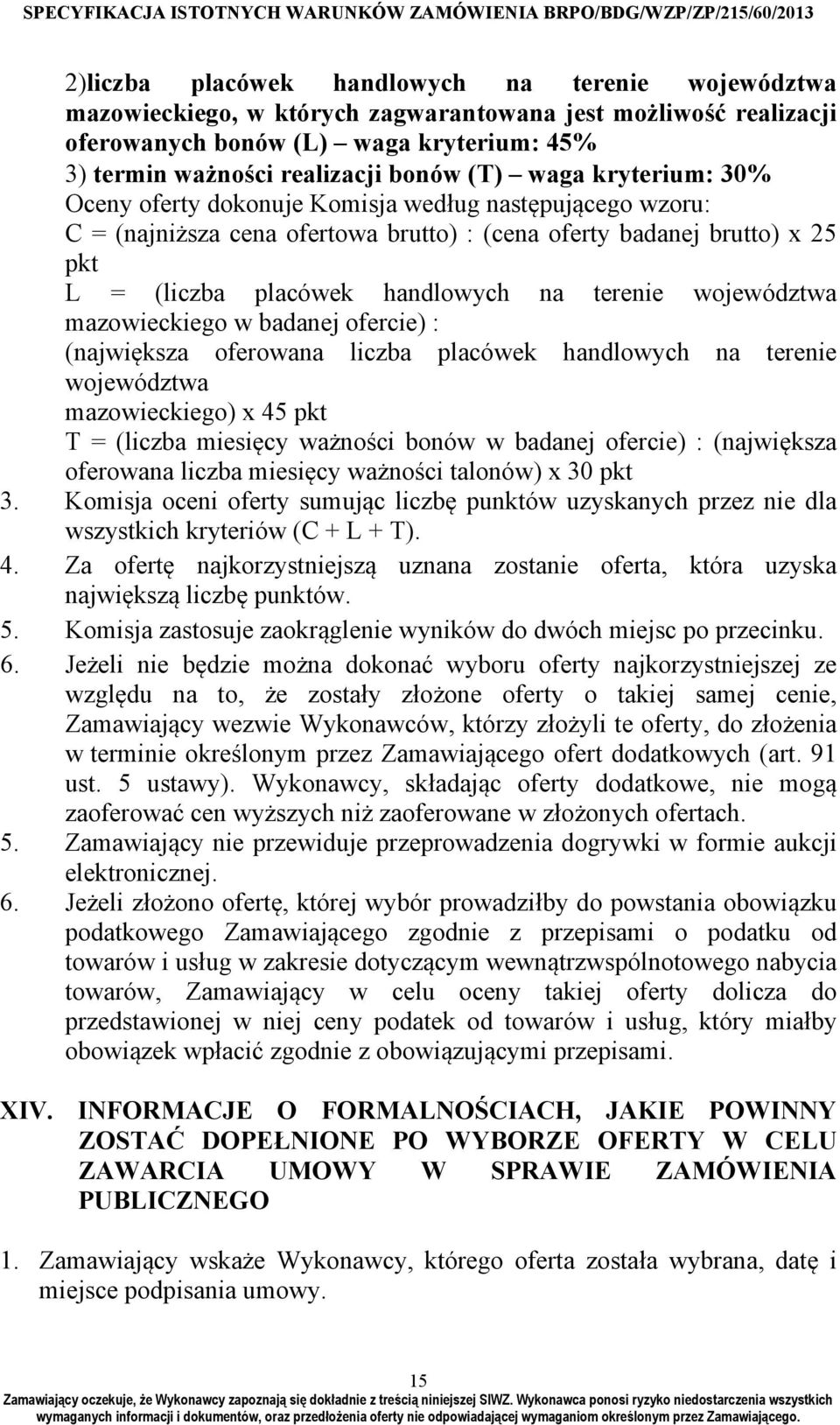 SPECYFIKACJA ISTOTNYCH WARUNKÓW ZAMÓWIENIA BRPO/BDG/WZP/ZP/215/60/2013

2)liczba placówek handlowych na terenie województwa mazowieckiego, w których zagwarantowana jest możliwość realizacji oferowanych bonów (L) – waga kryterium: 45%
3) termin ważności realizacji bonów (T) – waga kryterium: 30%
Oceny oferty dokonuje Komisja według następującego wzoru:
C = (najniższa cena ofertowa brutto) : (cena oferty badanej brutto) x 25 pkt
L = (liczba placówek handlowych na terenie województwa mazowieckiego w badanej ofercie) : (największa oferowana liczba placówek handlowych na terenie województwa mazowieckiego) x 45 pkt
T = (liczba miesięcy ważności bonów w badanej ofercie) : (największa oferowana liczba miesięcy ważności talonów) x 30 pkt
3. Komisja oceni oferty sumując liczbę punktów uzyskanych przez nie dla wszystkich kryteriów (C + L + T).
4. Za ofertę najkorzystniejszą uznana zostanie oferta, która uzyska największą liczbę punktów.
5. Komisja zastosuje zaokrąglenie wyników do dwóch miejsc po przecinku.
6. Jeżeli nie będzie można dokonać wyboru oferty najkorzystniejszej ze względu na to, że zostały złożone oferty o takiej samej cenie, Zamawiający wezwie Wykonawców, którzy złożyli te oferty, do złożenia w terminie określonym przez Zamawiającego ofert dodatkowych (art. 91 ust. 5 ustawy). Wykonawcy, składając oferty dodatkowe, nie mogą zaoferować cen wyższych niż zaoferowane w złożonych ofertach.
5. Zamawiający nie przewiduje przeprowadzenia dogrywki w formie aukcji elektronicznej.
6. Jeżeli złożono ofertę, której wybór prowadziłby do powstania obowiązku podatkowego Zamawiającego zgodnie z przepisami o podatku od towarów i usług w zakresie dotyczącym wewnątrzwspólnotowego nabycia towarów, Zamawiający w celu oceny takiej oferty dolicza do przedstawionej w niej ceny podatek od towarów i usług, który miałby obowiązek wpłacić zgodnie z obowiązującymi przepisami.

XIV. INFORMACJE O FORMALNOŚCIACH, JAKIE POWINNY ZOSTAĆ DOPEŁNIONE PO WYBORZE OFERTY W CELU ZAWARCIA UMOWY W SPRAWIE ZAMÓWIENIA PUBLICZNEGO

1. Zamawiający wskaże Wykonawcy, którego oferta została wybrana, datę i miejsce podpisania umowy.

15
Zamawiający oczekuje, że Wykonawcy zapoznają się dokładnie z treścią niniejszej SIWZ. Wykonawca ponosi ryzyko niedostarczenia wszystkich wymaganych informacji i dokumentów, oraz przedłożenia oferty nie odpowiadającej wymaganiom określonym przez Zamawiającego.